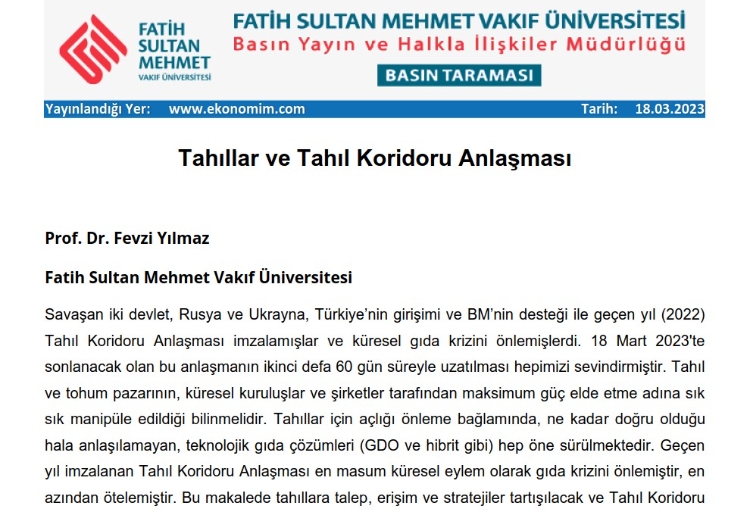 FATİH SULTAN MEHMET VAKIF ÜNİVERSİTESİ

FATİH SULTAN MEHMET VAKIF ÜNİVERSİTESİ
Basın Yayın ve Halkla İlişkiler Müdürlüğü
BASIN TARAMASI

Yayınlandığı Yer: www.ekonomim.com Tarih: 18.03.2023

Tahıllar ve Tahıl Koridoru Anlaşması

Prof. Dr. Fevzi Yılmaz

Fatih Sultan Mehmet Vakıf Üniversitesi

Savaşan iki devlet, Rusya ve Ukrayna, Türkiye'nin girişimi ve BM'nin desteği ile geçen yıl (2022) Tahıl Koridoru Anlaşması imzalamışlar ve küresel gıda krizini önlemişlerdi. 18 Mart 2023'te sonlanacak olan bu anlaşmanın ikinci defa 60 gün süreyle uzatılması hepimizi sevindirmiştir. Tahıl ve tohum pazarının, küresel kuruluşlar ve şirketler tarafından maksimum güç elde etme adına sık sık manipüle edildiği bilinmelidir. Tahıllar için açlığı önleme bağlamında, ne kadar doğru olduğu hala anlaşılamayan, teknolojik gıda çözümleri (GDO ve hibrit gibi) hep öne sürülmektedir. Geçen yıl imzalanan Tahıl Koridoru Anlaşması en masum küresel eylem olarak gıda krizini önlemiştir, en azından ötelemiştir. Bu makalede tahıllara talep, erişim ve stratejiler tartışılacak ve Tahıl Koridoru